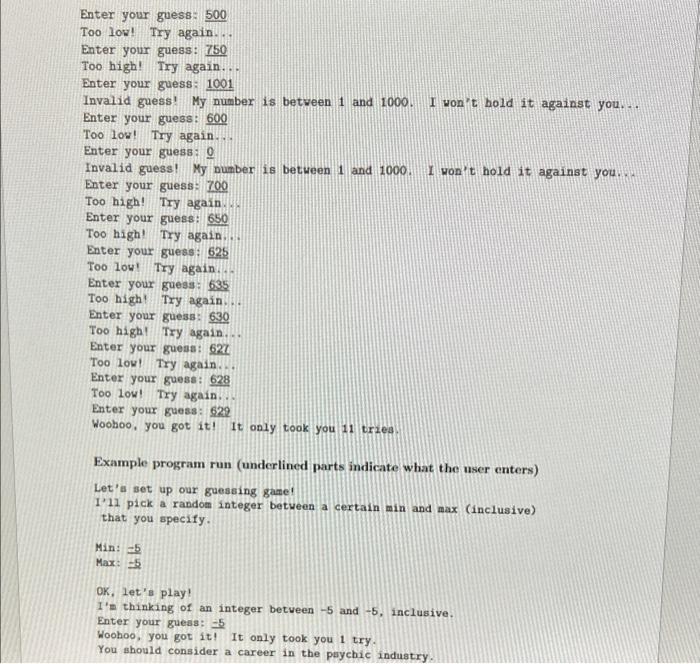 Enter your guess: 500
Too low! Try again...
Enter your guess: 750
Too high! Try again...
Enter your guess: 1001
Invalid guess! My number is between 1 and 1000. I won't hold it against you...
Enter your guess: 600
Too low! Try again...
Enter your guess: 0
Invalid guess! My number is between 1 and 1000. I won't hold it against you...
Enter your guess: 700
Too high! Try again...
Enter your guess: 650
Too high! Try again...
Enter your guess: 625
Too low! Try again...
Enter your guess: 635
Too high! Try again...
Enter your guess: 630
Too high! Try again...
Enter your guess: 627
Too low! Try again...
Enter your guess: 628
Too low! Try again...
Enter your guess: 629
Woohoo, you got it! It only took you 11 tries.

Example program run (underlined parts indicate what the user enters)

Let's set up our guessing game!
I'll pick a random integer between a certain min and max (inclusive) that you specify.

Min: -5
Max: -5

OK, let's play!
I'm thinking of an integer between -5 and -5, inclusive.
Enter your guess: -5
Woohoo, you got it! It only took you 1 try.
You should consider a career in the psychic industry.